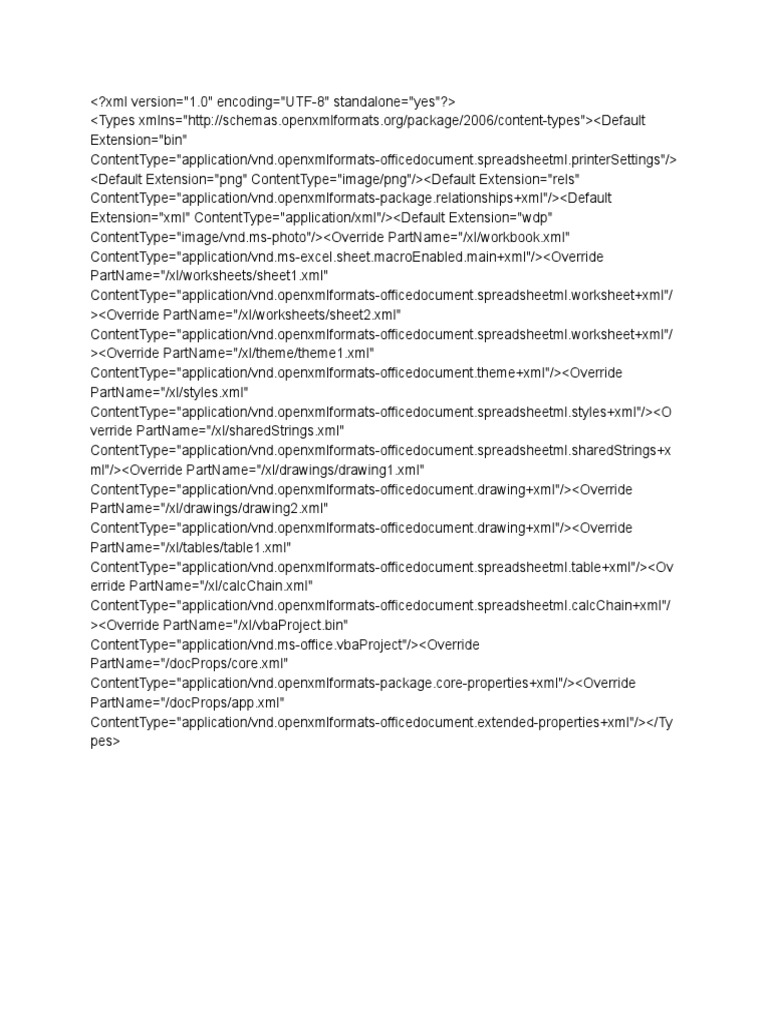 <?xml version="1.0" encoding="UTF-8" standalone="yes"?>
<Types xmlns="http://schemas.openxmlformats.org/package/2006/content-types"><Default Extension="bin" ContentType="application/vnd.openxmlformats-officedocument.spreadsheetml.printerSettings"/><Default Extension="png" ContentType="image/png"/><Default Extension="rels" ContentType="application/vnd.openxmlformats-package.relationships+xml"/><Default Extension="xml" ContentType="application/xml"/><Default Extension="wdp" ContentType="image/vnd.ms-photo"/><Override PartName="/xl/workbook.xml" ContentType="application/vnd.ms-excel.sheet.macroEnabled.main+xml"/><Override PartName="/xl/worksheets/sheet1.xml" ContentType="application/vnd.openxmlformats-officedocument.spreadsheetml.worksheet+xml"/><Override PartName="/xl/worksheets/sheet2.xml" ContentType="application/vnd.openxmlformats-officedocument.spreadsheetml.worksheet+xml"/><Override PartName="/xl/theme/theme1.xml" ContentType="application/vnd.openxmlformats-officedocument.theme+xml"/><Override PartName="/xl/styles.xml" ContentType="application/vnd.openxmlformats-officedocument.spreadsheetml.styles+xml"/><Override PartName="/xl/sharedStrings.xml" ContentType="application/vnd.openxmlformats-officedocument.spreadsheetml.sharedStrings+xml"/><Override PartName="/xl/drawings/drawing1.xml" ContentType="application/vnd.openxmlformats-officedocument.drawing+xml"/><Override PartName="/xl/drawings/drawing2.xml" ContentType="application/vnd.openxmlformats-officedocument.drawing+xml"/><Override PartName="/xl/tables/table1.xml" ContentType="application/vnd.openxmlformats-officedocument.spreadsheetml.table+xml"/><Override PartName="/xl/calcChain.xml" ContentType="application/vnd.openxmlformats-officedocument.spreadsheetml.calcChain+xml"/><Override PartName="/xl/vbaProject.bin" ContentType="application/vnd.ms-office.vbaProject"/><Override PartName="/docProps/core.xml" ContentType="application/vnd.openxmlformats-package.core-properties+xml"/><Override PartName="/docProps/app.xml" ContentType="application/vnd.openxmlformats-officedocument.extended-properties+xml"/></Types>